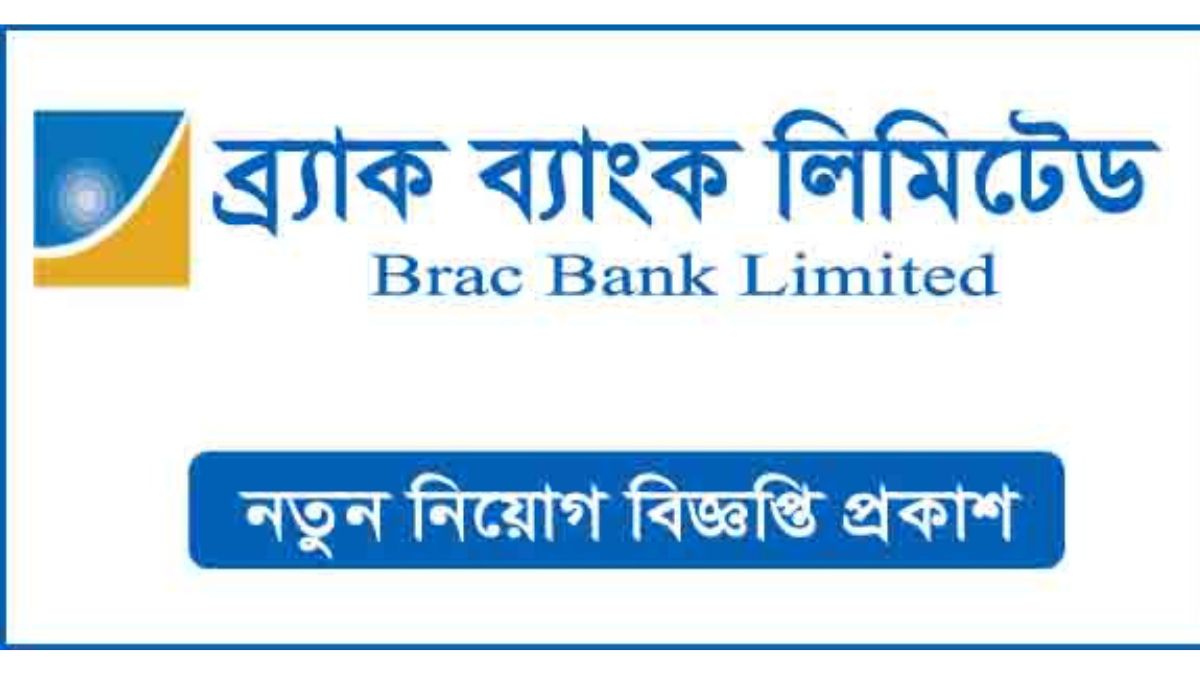 ব্র্যাক ব্যাংক লিমিটেড
Brac Bank Limited

নতুন নিয়োগ বিজ্ঞপ্তি প্রকাশ